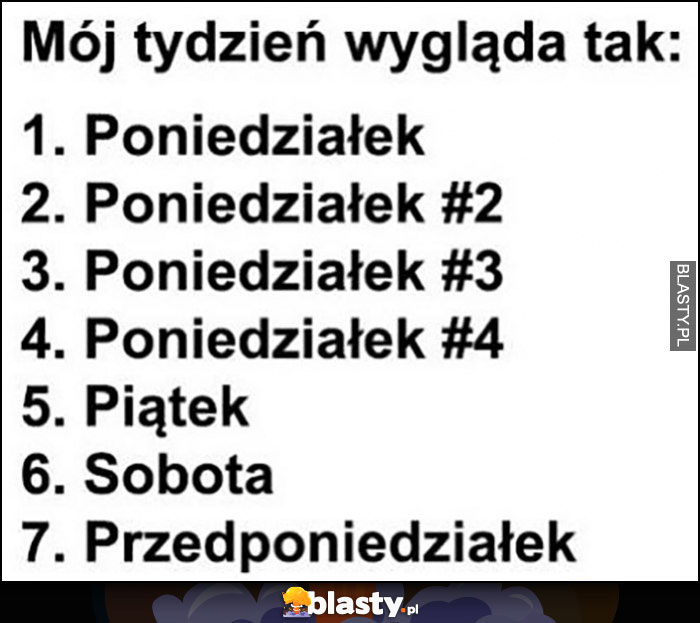 Mój tydzień wygląda tak:

1. Poniedziałek
2. Poniedziałek #2
3. Poniedziałek #3
4. Poniedziałek #4
5. Piątek
6. Sobota
7. Przedponiedziałek

BLASTY.PL

blasty.pl